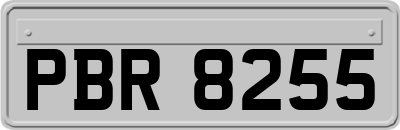 PBR 8255